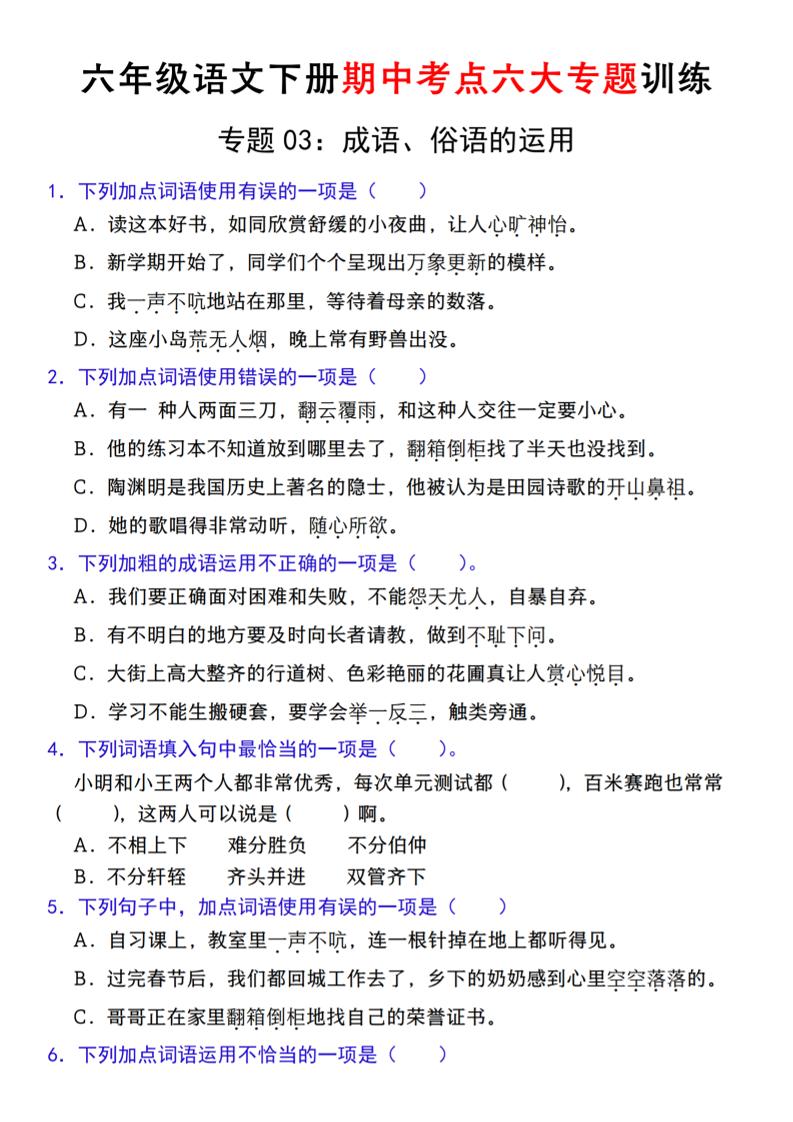 六年级语文下册期中考点六大专题训练

专题 03：成语、俗语的运用

1．下列加点词语使用有误的一项是（　　）

A．读这本好书，如同欣赏舒缓的小夜曲，让人心旷神怡。

B．新学期开始了，同学们个个呈现出万象更新的模样。

C．我一声不吭地站在那里，等待着母亲的数落。

D．这座小岛荒无人烟，晚上常有野兽出没。

2．下列加点词语使用错误的一项是（　　）

A．有一 种人两面三刀，翻云覆雨，和这种人交往一定要小心。

B．他的练习本不知道放到哪里去了，翻箱倒柜找了半天也没找到。

C．陶渊明是我国历史上著名的隐士，他被认为是田园诗歌的开山鼻祖。

D．她的歌唱得非常动听，随心所欲。

3．下列加粗的成语运用不正确的一项是（　　）。

A．我们要正确面对困难和失败，不能怨天尤人，自暴自弃。

B．有不明白的地方要及时向长者请教，做到不耻下问。

C．大街上高大整齐的行道树、色彩艳丽的花圃真让人赏心悦目。

D．学习不能生搬硬套，要学会举一反三，触类旁通。

4．下列词语填入句中最恰当的一项是（　　）。

小明和小王两个人都非常优秀，每次单元测试都（　　），百米赛跑也常常（　　），这两人可以说是（　　）啊。

A．不相上下　　难分胜负　　不分伯仲

B．不分轩轾　　齐头并进　　双管齐下

5．下列句子中，加点词语使用有误的一项是（　　）

A．自习课上，教室里一声不吭，连一根针掉在地上都听得见。

B．过完春节后，我们都回城工作去了，乡下的奶奶感到心里空空落落的。

C．哥哥正在家里翻箱倒柜地找自己的荣誉证书。

6．下列加点词语运用不恰当的一项是（　　）